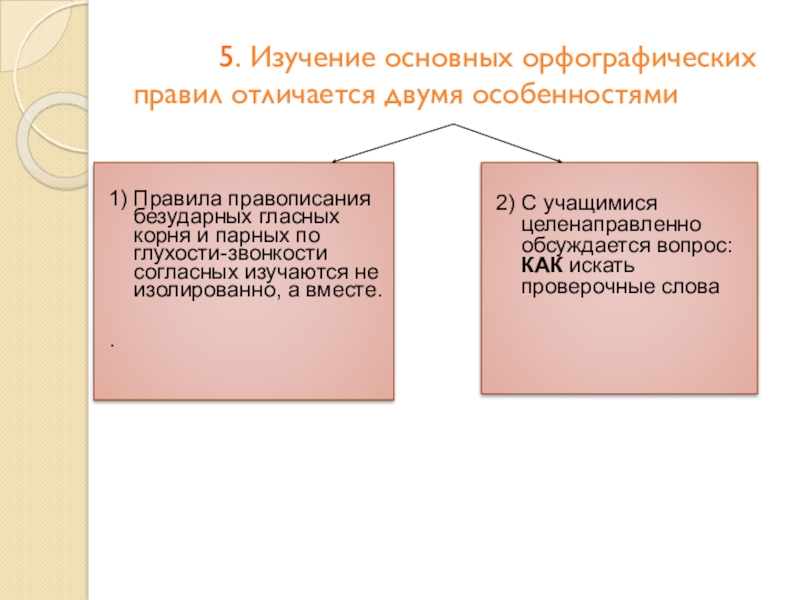 5. Изучение основных орфографических правил отличается двумя особенностями

1) Правила правописания безударных гласных корня и парных по глухости-звонкости согласных изучаются не изолированно, а вместе.

.

2) С учащимися целенаправленно обсуждается вопрос: КАК искать проверочные слова